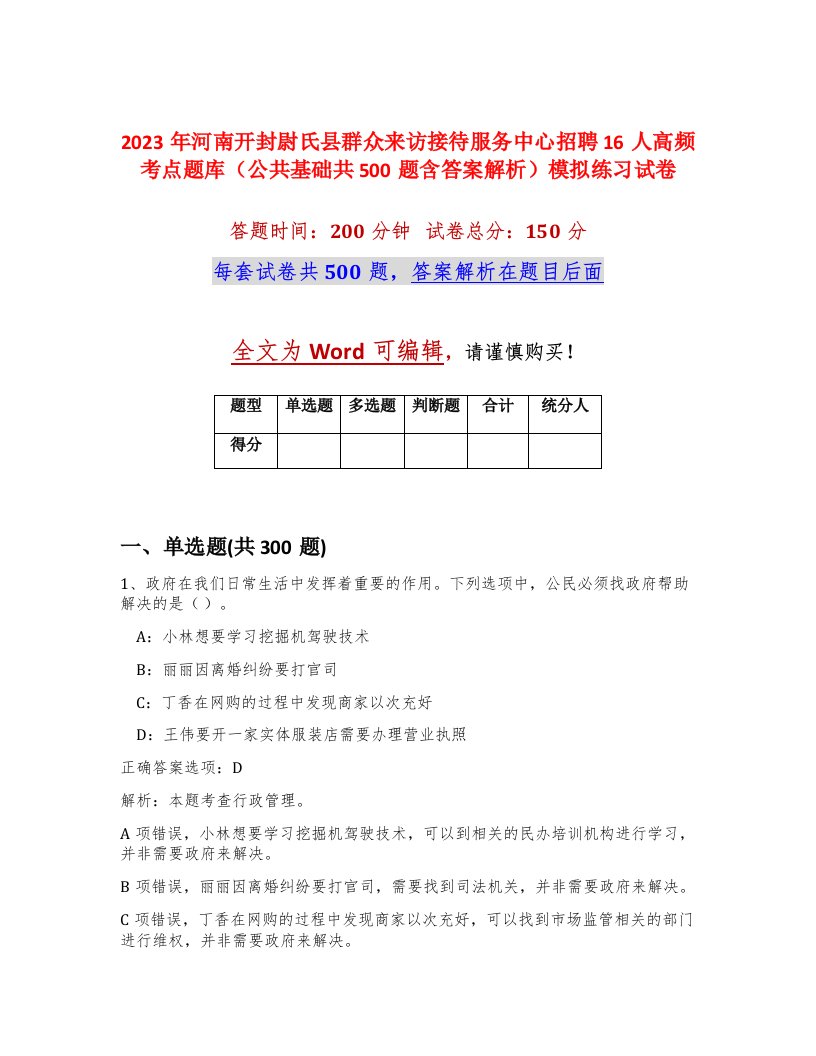 2023 年河南开封尉氏县群众来访接待服务中心招聘 16 人高频考点题库（公共基础共 500 题含答案解析）模拟练习试卷

答题时间：200 分钟 试卷总分：150 分

每套试卷共 500 题，答案解析在题目后面

全文为 Word 可编辑，请谨慎购买！

| 题型 | 单选题 | 多选题 | 判断题 | 合计 | 统分人 |
|---|---|---|---|---|---|
| 得分 | | | | | |

一、单选题(共 300 题)

1、政府在我们日常生活中发挥着重要的作用。下列选项中，公民必须找政府帮助解决的是（ ）。

A：小林想要学习挖掘机驾驶技术

B：丽丽因离婚纠纷要打官司

C：丁香在网购的过程中发现商家以次充好

D：王伟要开一家实体服装店需要办理营业执照

正确答案选项：D

解析：本题考查行政管理。

A 项错误，小林想要学习挖掘机驾驶技术，可以到相关的民办培训机构进行学习，并非需要政府来解决。

B 项错误，丽丽因离婚纠纷要打官司，需要找到司法机关，并非需要政府来解决。

C 项错误，丁香在网购的过程中发现商家以次充好，可以找到市场监管相关的部门进行维权，并非需要政府来解决。